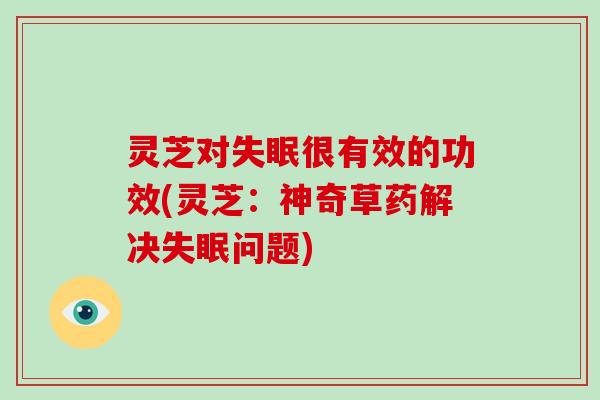 灵芝对失眠很有效的功效(灵芝：神奇草药解决失眠问题)